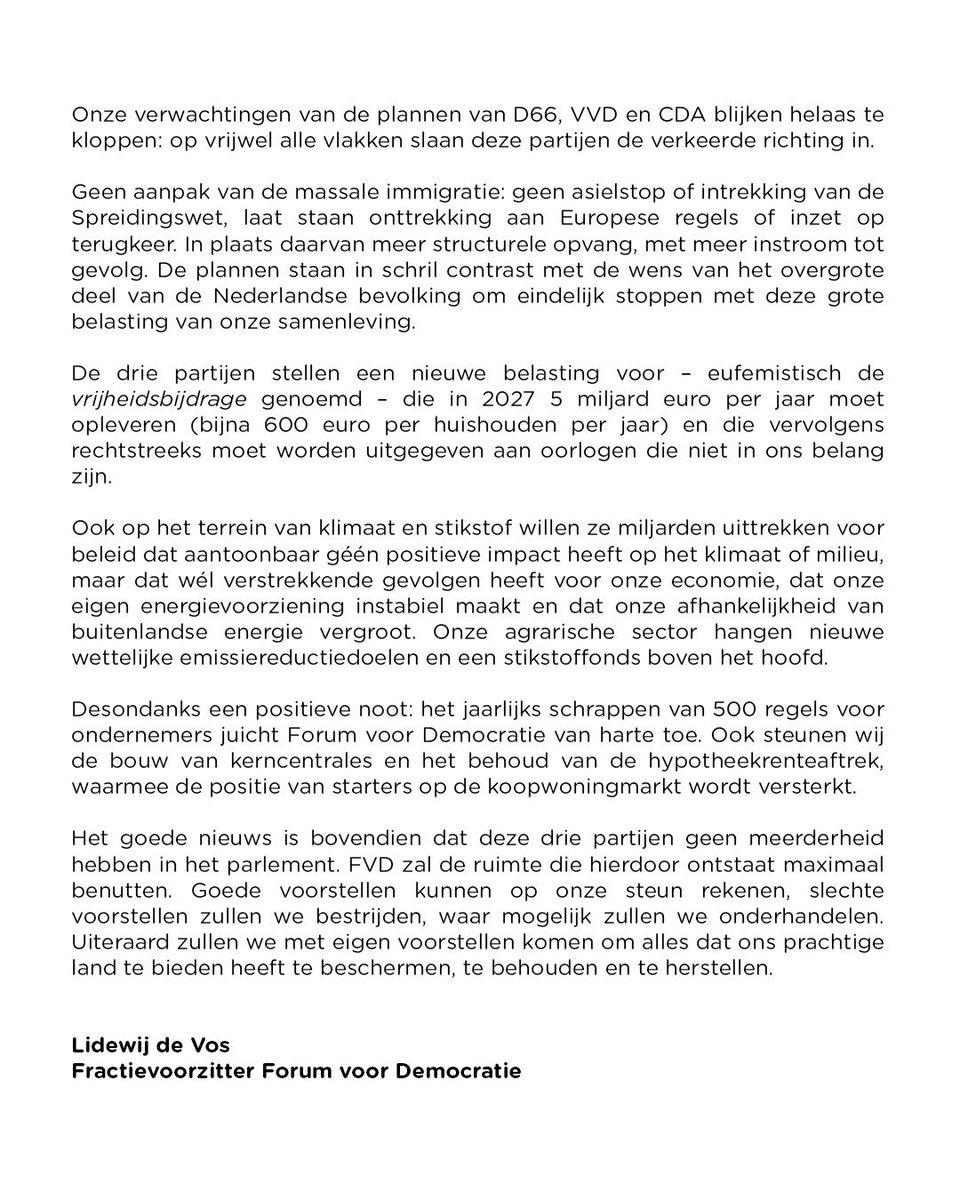 Onze verwachtingen van de plannen van D66, VVD en CDA blijken helaas te kloppen: op vrijwel alle vlakken slaan deze partijen de verkeerde richting in.

Geen aanpak van de massale immigratie: geen asielstop of intrekking van de Spreidingswet, laat staan onttrekking aan Europese regels of inzet op terugkeer. In plaats daarvan meer structurele opvang, met meer instroom tot gevolg. De plannen staan in schril contrast met de wens van het overgrote deel van de Nederlandse bevolking om eindelijk stoppen met deze grote belasting van onze samenleving.

De drie partijen stellen een nieuwe belasting voor – eufemistisch de vrijheidsbijdrage genoemd – die in 2027 5 miljard euro per jaar moet opleveren (bijna 600 euro per huishouden per jaar) en die vervolgens rechtstreeks moet worden uitgegeven aan oorlogen die niet in ons belang zijn.

Ook op het terrein van klimaat en stikstof willen ze miljarden uittrekken voor beleid dat aantoonbaar géén positieve impact heeft op het klimaat of milieu, maar dat wél verstrekkende gevolgen heeft voor onze economie, dat onze eigen energievoorziening instabiel maakt en dat onze afhankelijkheid van buitenlandse energie vergroot. Onze agrarische sector hangen nieuwe wettelijke emissiereductiedoelen en een stikstoffonds boven het hoofd.

Desondanks een positieve noot: het jaarlijks schrappen van 500 regels voor ondernemers juicht Forum voor Democratie van harte toe. Ook steunen wij de bouw van kerncentrales en het behoud van de hypotheekrenteaftrek, waarmee de positie van starters op de koopwoningmarkt wordt versterkt.

Het goede nieuws is bovendien dat deze drie partijen geen meerderheid hebben in het parlement. FVD zal de ruimte die hierdoor ontstaat maximaal benutten. Goede voorstellen kunnen op onze steun rekenen, slechte voorstellen zullen we bestrijden, waar mogelijk zullen we onderhandelen. Uiteraard zullen we met eigen voorstellen komen om alles dat ons prachtige land te bieden heeft te beschermen, te behouden en te herstellen.

Lidewij de Vos
Fractievoorzitter Forum voor Democratie